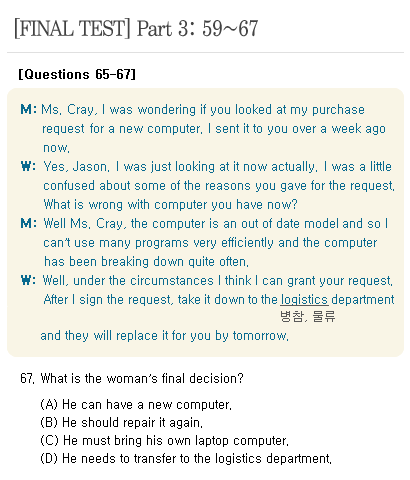 [FINAL TEST] Part 3: 59~67

[Questions 65-67]

M: Ms. Cray, I was wondering if you looked at my purchase request for a new computer. I sent it to you over a week ago now.

W: Yes, Jason. I was just looking at it now actually. I was a little confused about some of the reasons you gave for the request. What is wrong with computer you have now?

M: Well Ms. Cray, the computer is an out of date model and so I can't use many programs very efficiently and the computer has been breaking down quite often.

W: Well, under the circumstances I think I can grant your request. After I sign the request, take it down to the logistics department
병참, 물류
and they will replace it for you by tomorrow.

67. What is the woman's final decision?

(A) He can have a new computer.
(B) He should repair it again.
(C) He must bring his own laptop computer.
(D) He needs to transfer to the logistics department.